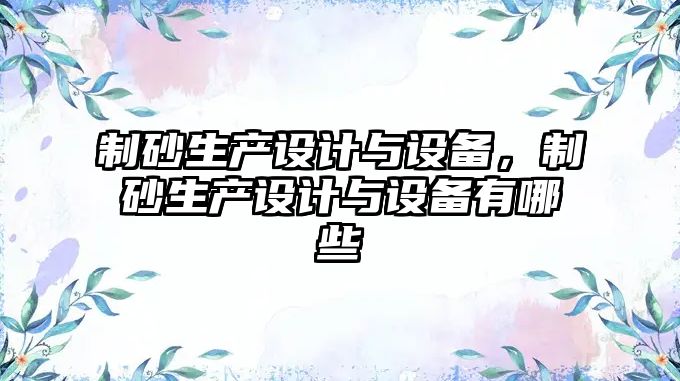 制砂生产设计与设备，制砂生产设计与设备有哪些